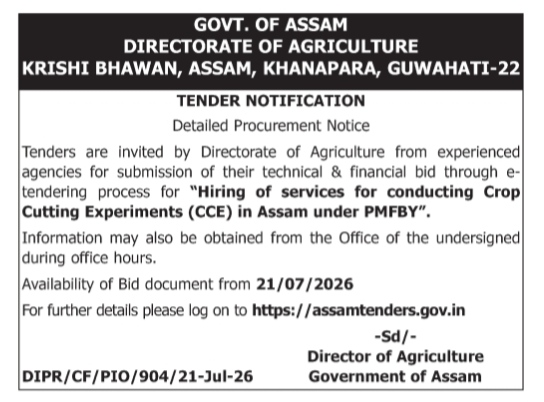 GOVT. OF ASSAM
DIRECTORATE OF AGRICULTURE
KRISHI BHAWAN, ASSAM, KHANAPARA, GUWAHATI-22

TENDER NOTIFICATION
Detailed Procurement Notice

Tenders are invited by Directorate of Agriculture from experienced agencies for submission of their technical & financial bid through e-tendering process for "Hiring of services for conducting Crop Cutting Experiments (CCE) in Assam under PMFBY".

Information may also be obtained from the Office of the undersigned during office hours.

Availability of Bid document from 21/07/2026

For further details please log on to https://assamtenders.gov.in

-Sd/-
Director of Agriculture
Government of Assam

DIPR/CF/PIO/904/21-Jul-26